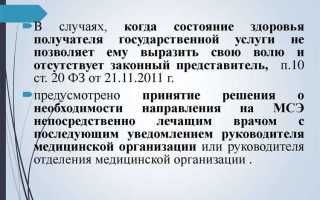 В случаях, когда состояние здоровья получателя государственной услуги не позволяет ему выразить свою волю и отсутствует законный представитель, п.10 ст. 20 ФЗ от 21.11.2011 г.

предусмотрено принятие решения о необходимости направления на МСЭ непосредственно лечащим врачом с последующим уведомлением руководителя медицинской организации или руководителя отделения медицинской организации .